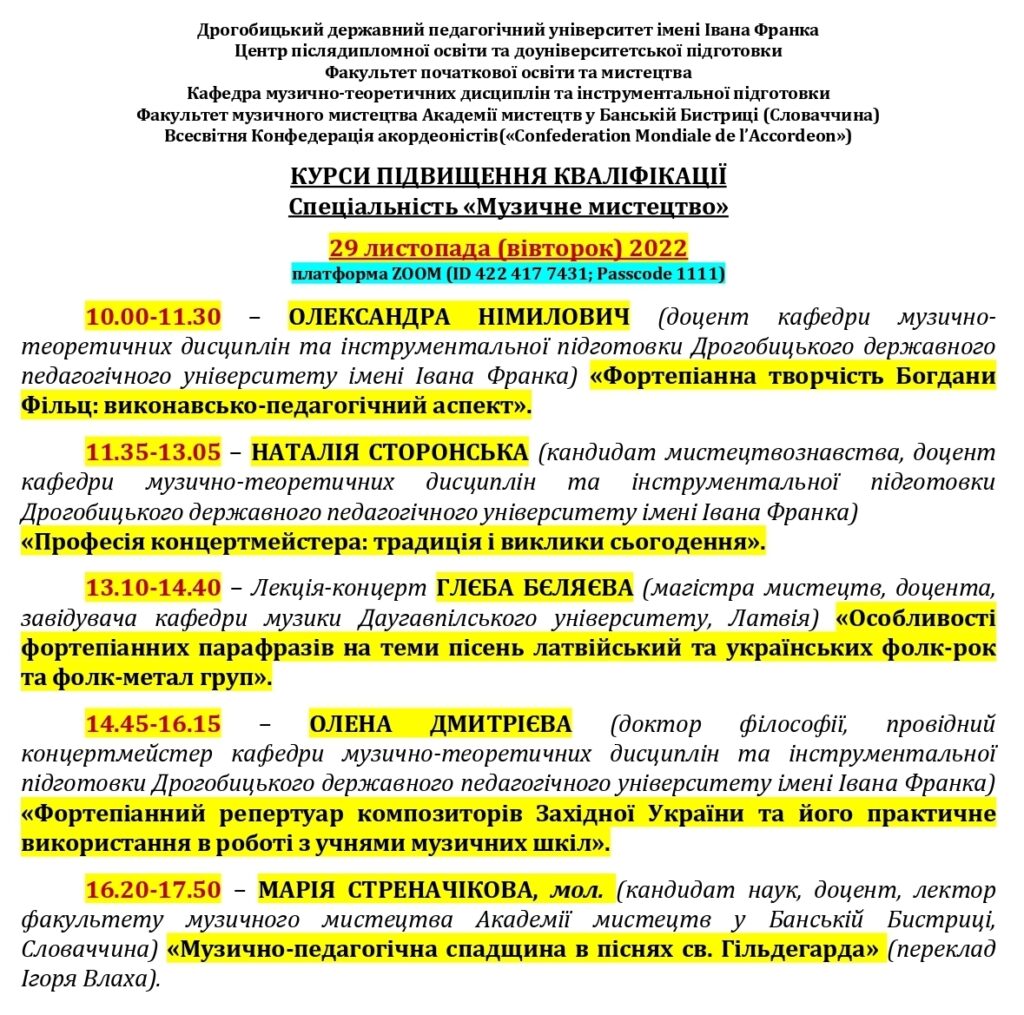 Дрогобицький державний педагогічний університет імені Івана Франка
Центр післядипломної освіти та доуніверситетської підготовки
Факультет початкової освіти та мистецтва
Кафедра музично-теоретичних дисциплін та інструментальної підготовки
Факультет музичного мистецтва Академії мистецтв у Банській Бистриці (Словаччина)
Всесвітня Конфедерація акордеоністів(«Confederation Mondiale de l'Accordeon»)

КУРСИ ПІДВИЩЕННЯ КВАЛІФІКАЦІЇ
Спеціальність «Музичне мистецтво»

29 листопада (вівторок) 2022
платформа ZOOM (ID 422 417 7431; Passcode 1111)

10.00-11.30 – ОЛЕКСАНДРА НІМИЛОВИЧ (доцент кафедри музично-теоретичних дисциплін та інструментальної підготовки Дрогобицького державного педагогічного університету імені Івана Франка) «Фортепіанна творчість Богдани Фільц: виконавсько-педагогічний аспект».

11.35-13.05 – НАТАЛІЯ СТОРОНСЬКА (кандидат мистецтвознавства, доцент кафедри музично-теоретичних дисциплін та інструментальної підготовки Дрогобицького державного педагогічного університету імені Івана Франка) «Професія концертмейстера: традиція і виклики сьогодення».

13.10-14.40 – Лекція-концерт ГЛЄБА БЄЛЯЄВА (магістра мистецтв, доцента, завідувача кафедри музики Даугавпілського університету, Латвія) «Особливості фортепіанних парафразів на теми пісень латвійський та українських фолк-рок та фолк-метал груп».

14.45-16.15 – ОЛЕНА ДМИТРІЄВА (доктор філософії, провідний концертмейстер кафедри музично-теоретичних дисциплін та інструментальної підготовки Дрогобицького державного педагогічного університету імені Івана Франка) «Фортепіанний репертуар композиторів Західної України та його практичне використання в роботі з учнями музичних шкіл».

16.20-17.50 – МАРІЯ СТРЕНАЧІКОВА, мол. (кандидат наук, доцент, лектор факультету музичного мистецтва Академії мистецтв у Банській Бистриці, Словаччина) «Музично-педагогічна спадщина в піснях св. Гільдегарда» (переклад Ігоря Влаха).